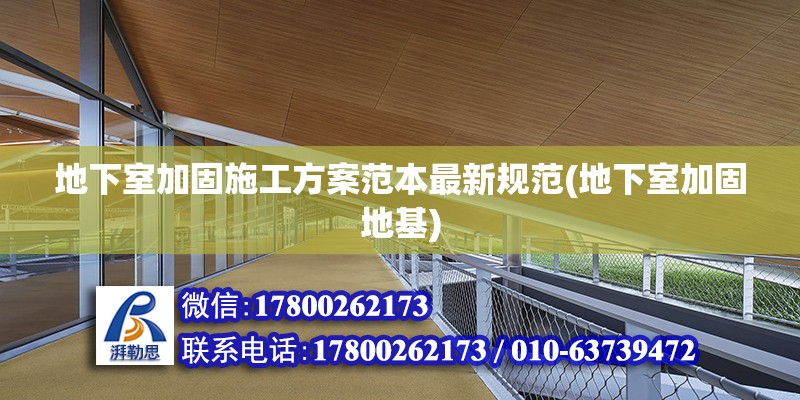 地下室加固施工方案范本最新规范(地下室加固地基)

湃勒思

微信:17800262173

联系电话:17800262173 / 010-63739472